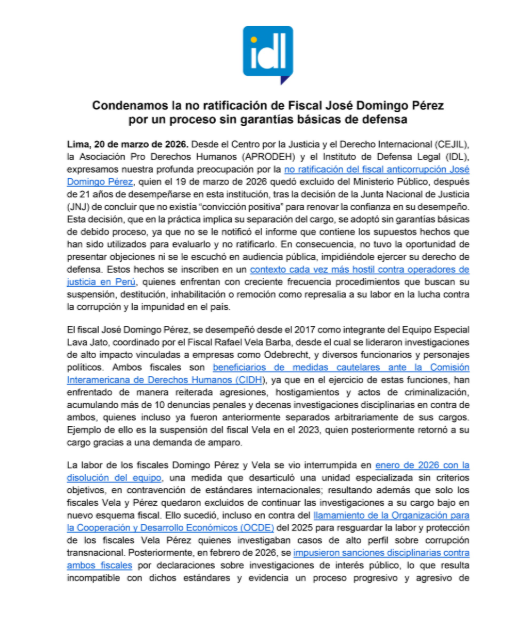 idl

Condenamos la no ratificación de Fiscal José Domingo Pérez por un proceso sin garantías básicas de defensa

Lima, 20 de marzo de 2026. Desde el Centro por la Justicia y el Derecho Internacional (CEJIL), la Asociación Pro Derechos Humanos (APRODEH) y el Instituto de Defensa Legal (IDL), expresamos nuestra profunda preocupación por la no ratificación del fiscal anticorrupción José Domingo Pérez, quien el 19 de marzo de 2026 quedó excluido del Ministerio Público, después de 21 años de desempeñarse en esta institución, tras la decisión de la Junta Nacional de Justicia (JNJ) de concluir que no existía "convicción positiva" para renovar la confianza en su desempeño. Esta decisión, que en la práctica implica su separación del cargo, se adoptó sin garantías básicas de debido proceso, ya que no se le notificó el informe que contiene los supuestos hechos que han sido utilizados para evaluarlo y no ratificarlo. En consecuencia, no tuvo la oportunidad de presentar objeciones ni se le escuchó en audiencia pública, impidiéndole ejercer su derecho de defensa. Estos hechos se inscriben en un contexto cada vez más hostil contra operadores de justicia en Perú, quienes enfrentan con creciente frecuencia procedimientos que buscan su suspensión, destitución, inhabilitación o remoción como represalia a su labor en la lucha contra la corrupción y la impunidad en el país.

El fiscal José Domingo Pérez, se desempeñó desde el 2017 como integrante del Equipo Especial Lava Jato, coordinado por el Fiscal Rafael Vela Barba, desde el cual se lideraron investigaciones de alto impacto vinculadas a empresas como Odebrecht, y diversos funcionarios y personajes políticos. Ambos fiscales son beneficiarios de medidas cautelares ante la Comisión Interamericana de Derechos Humanos (CIDH), ya que en el ejercicio de estas funciones, han enfrentado de manera reiterada agresiones, hostigamientos y actos de criminalización, acumulando más de 10 denuncias penales y decenas investigaciones disciplinarias en contra de ambos, quienes incluso ya fueron anteriormente separados arbitrariamente de sus cargos. Ejemplo de ello es la suspensión del fiscal Vela en el 2023, quien posteriormente retornó a su cargo gracias a una demanda de amparo.

La labor de los fiscales Domingo Pérez y Vela se vio interrumpida en enero de 2026 con la disolución del equipo, una medida que desarticuló una unidad especializada sin criterios objetivos, en contravención de estándares internacionales; resultando además que solo los fiscales Vela y Pérez quedaron excluidos de continuar las investigaciones a su cargo bajo en nuevo esquema fiscal. Ello sucedió, incluso en contra del llamamiento de la Organización para la Cooperación y Desarrollo Económicos (OCDE) del 2025 para resguardar la labor y protección de los fiscales Vela Pérez quienes investigaban casos de alto perfil sobre corrupción transnacional. Posteriormente, en febrero de 2026, se impusieron sanciones disciplinarias contra ambos fiscales por declaraciones sobre investigaciones de interés público, lo que resulta incompatible con dichos estándares y evidencia un proceso progresivo y agresivo de